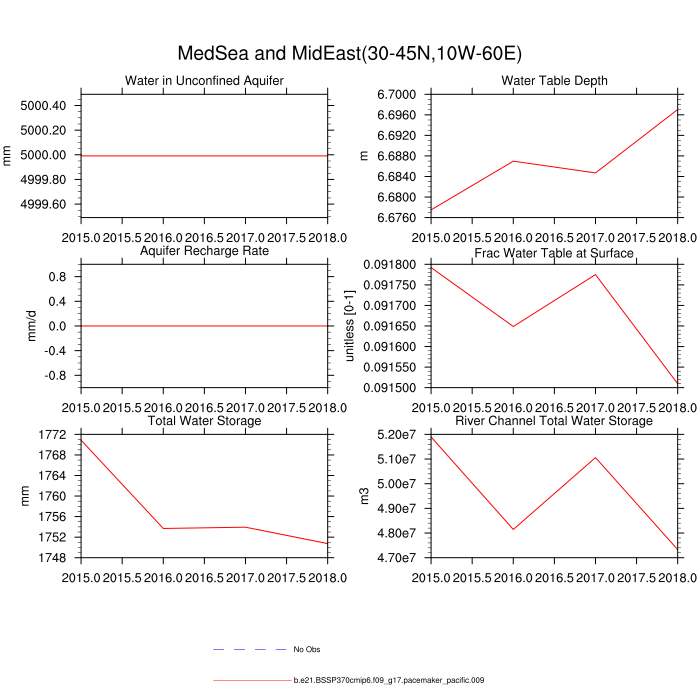 MedSea and MidEast(30-45N,10W-60E)

Water in Unconfined Aquifer
mm
5000.40
5000.20
5000.00
4999.80
4999.60
2015.0 2015.5 2016.0 2016.5 2017.0 2017.5 2018.0

Water Table Depth
m
6.7000
6.6960
6.6920
6.6880
6.6840
6.6800
6.6760
2015.0 2015.5 2016.0 2016.5 2017.0 2017.5 2018.0

Aquifer Recharge Rate
mm/d
0.8
0.4
0.0
-0.4
-0.8
2015.0 2015.5 2016.0 2016.5 2017.0 2017.5 2018.0

Frac Water Table at Surface
unitless [0-1]
0.091800
0.091750
0.091700
0.091650
0.091600
0.091550
0.091500
2015.0 2015.5 2016.0 2016.5 2017.0 2017.5 2018.0

Total Water Storage
mm
1772
1768
1764
1760
1756
1752
1748
2015.0 2015.5 2016.0 2016.5 2017.0 2017.5 2018.0

River Channel Total Water Storage
m3
5.20e7
5.10e7
5.00e7
4.90e7
4.80e7
4.70e7
2015.0 2015.5 2016.0 2016.5 2017.0 2017.5 2018.0

No Obs
b.e21.BSSP370cmip6.f09_g17.pacemaker_pacific.009